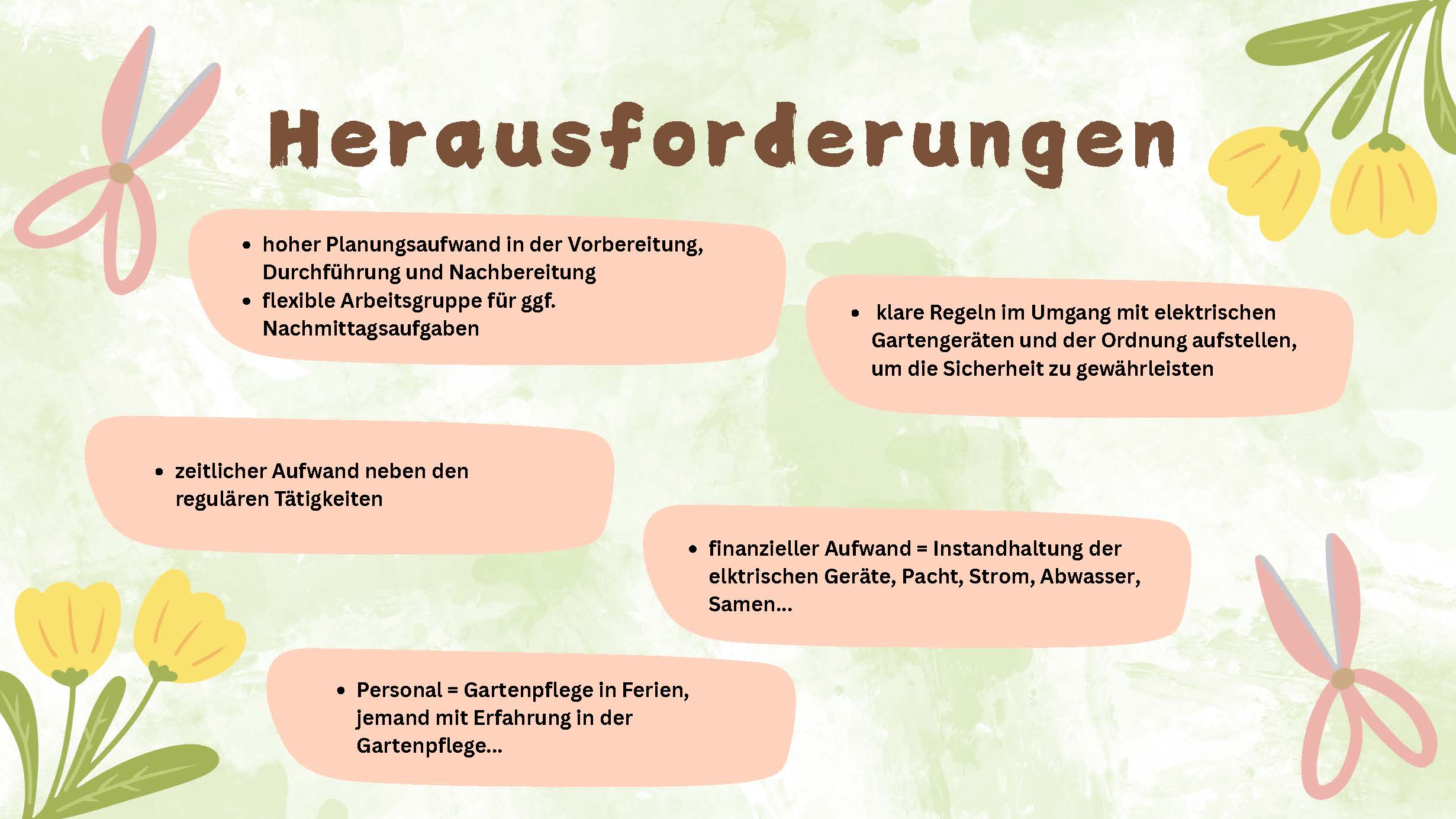 Herausforderungen

• hoher Planungsaufwand in der Vorbereitung, Durchführung und Nachbereitung
• flexible Arbeitsgruppe für ggf. Nachmittagsaufgaben

• klare Regeln im Umgang mit elektrischen Gartengeräten und der Ordnung aufstellen, um die Sicherheit zu gewährleisten

• zeitlicher Aufwand neben den regulären Tätigkeiten

• finanzieller Aufwand = Instandhaltung der elktrischen Geräte, Pacht, Strom, Abwasser, Samen...

• Personal = Gartenpflege in Ferien, jemand mit Erfahrung in der Gartenpflege...